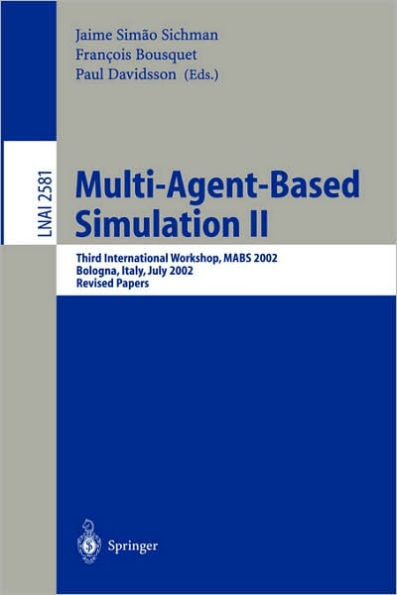 Jaime Simão Sichman
François Bousquet
Paul Davidsson (Eds.)

LNAI 2581

Multi-Agent-Based Simulation II

Third International Workshop, MABS 2002
Bologna, Italy, July 2002
Revised Papers

Springer